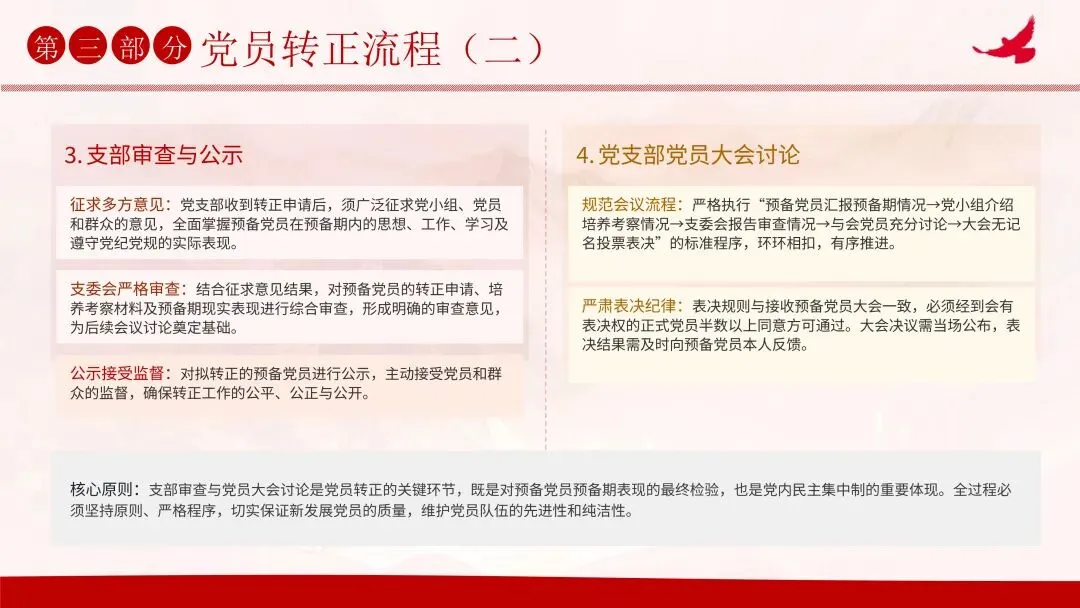 第三部分 党员转正流程（二）

3. 支部审查与公示

征求多方意见：党支部收到转正申请后，须广泛征求党小组、党员和群众的意见，全面掌握预备党员在预备期内的思想、工作、学习及遵守党纪党规的实际表现。

支委会严格审查：结合征求意见结果，对预备党员的转正申请、培养考察材料及预备期现实表现进行综合审查，形成明确的审查意见，为后续会议讨论奠定基础。

公示接受监督：对拟转正的预备党员进行公示，主动接受党员和群众的监督，确保转正工作的公平、公正与公开。

4. 党支部党员大会讨论

规范会议流程：严格执行“预备党员汇报预备期情况→党小组介绍培养考察情况→支委会报告审查情况→与会党员充分讨论→大会无记名投票表决”的标准程序，环环相扣，有序推进。

严肃表决纪律：表决规则与接收预备党员大会一致，必须经到会有表决权的正式党员半数以上同意方可通过。大会决议需当场公布，表决结果需及时向预备党员本人反馈。

核心原则：支部审查与党员大会讨论是党员转正的关键环节，既是对预备党员预备期表现的最终检验，也是党内民主集中制的重要体现。全过程必须坚持原则、严格程序，切实保证新发展党员的质量，维护党员队伍的先进性和纯洁性。